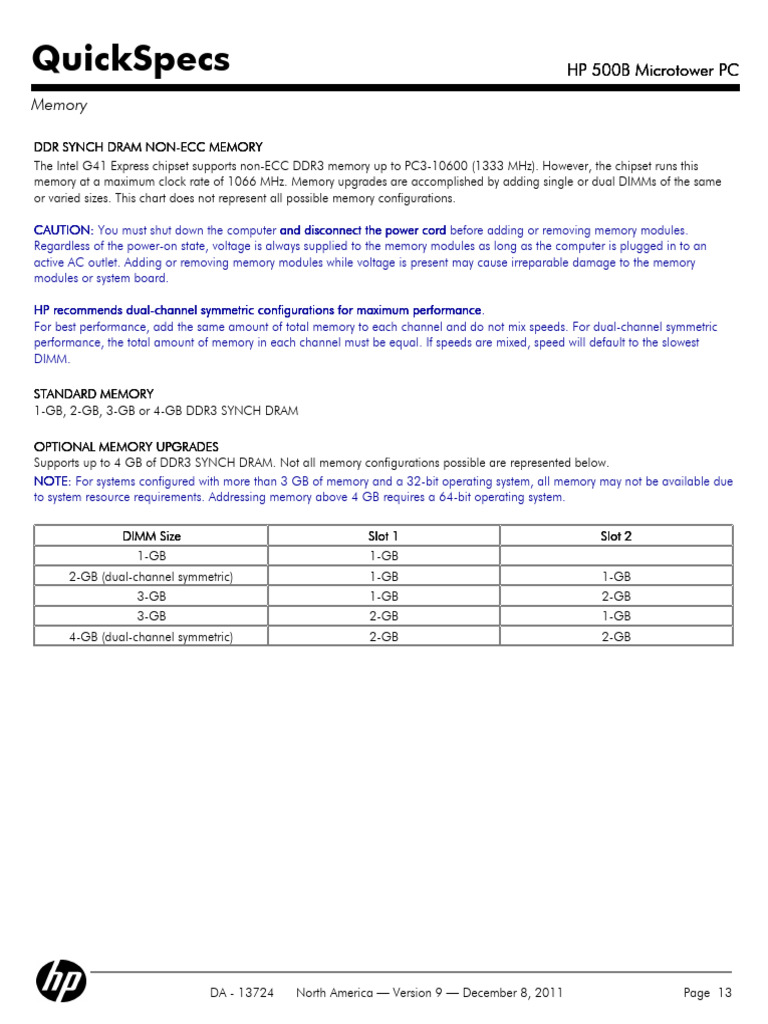 QuickSpecs

HP 500B Microtower PC

Memory

DDR SYNCH DRAM NON-ECC MEMORY
The Intel G41 Express chipset supports non-ECC DDR3 memory up to PC3-10600 (1333 MHz). However, the chipset runs this memory at a maximum clock rate of 1066 MHz. Memory upgrades are accomplished by adding single or dual DIMMs of the same or varied sizes. This chart does not represent all possible memory configurations.

CAUTION: You must shut down the computer and disconnect the power cord before adding or removing memory modules. Regardless of the power-on state, voltage is always supplied to the memory modules as long as the computer is plugged in to an active AC outlet. Adding or removing memory modules while voltage is present may cause irreparable damage to the memory modules or system board.

HP recommends dual-channel symmetric configurations for maximum performance.
For best performance, add the same amount of total memory to each channel and do not mix speeds. For dual-channel symmetric performance, the total amount of memory in each channel must be equal. If speeds are mixed, speed will default to the slowest DIMM.

STANDARD MEMORY
1-GB, 2-GB, 3-GB or 4-GB DDR3 SYNCH DRAM

OPTIONAL MEMORY UPGRADES
Supports up to 4 GB of DDR3 SYNCH DRAM. Not all memory configurations possible are represented below.
NOTE: For systems configured with more than 3 GB of memory and a 32-bit operating system, all memory may not be available due to system resource requirements. Addressing memory above 4 GB requires a 64-bit operating system.

| DIMM Size | Slot 1 | Slot 2 |
|---|---|---|
| 1-GB | 1-GB | |
| 2-GB (dual-channel symmetric) | 1-GB | 1-GB |
| 3-GB | 1-GB | 2-GB |
| 3-GB | 2-GB | 1-GB |
| 4-GB (dual-channel symmetric) | 2-GB | 2-GB |

hp

DA - 13724 North America — Version 9 — December 8, 2011 Page 13